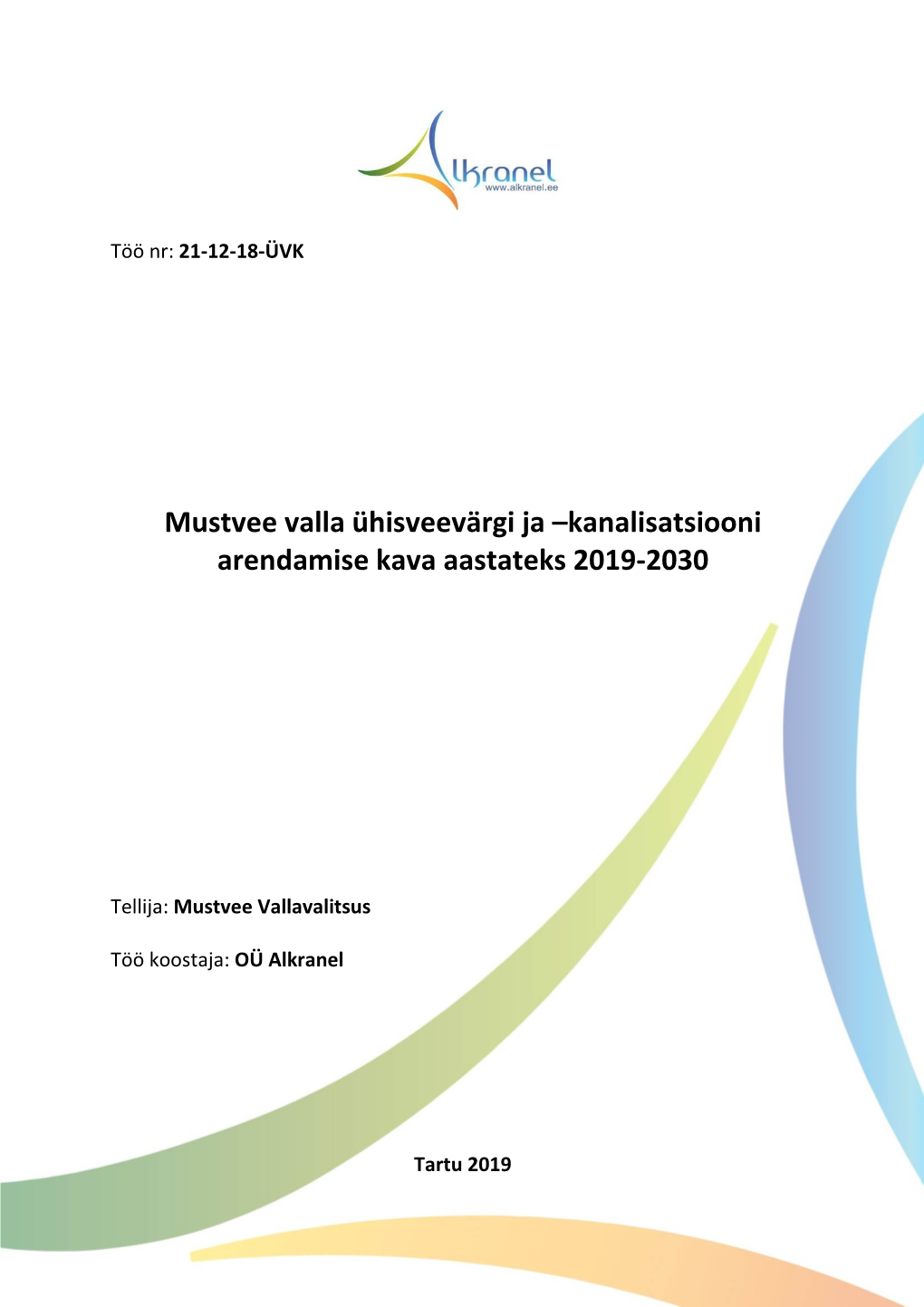 Alkranel
www.alkranel.ee

Töö nr: 21-12-18-ÜVK

Mustvee valla ühisveevärgi ja –kanalisatsiooni arendamise kava aastateks 2019-2030

Tellija: Mustvee Vallavalitsus

Töö koostaja: OÜ Alkranel

Tartu 2019